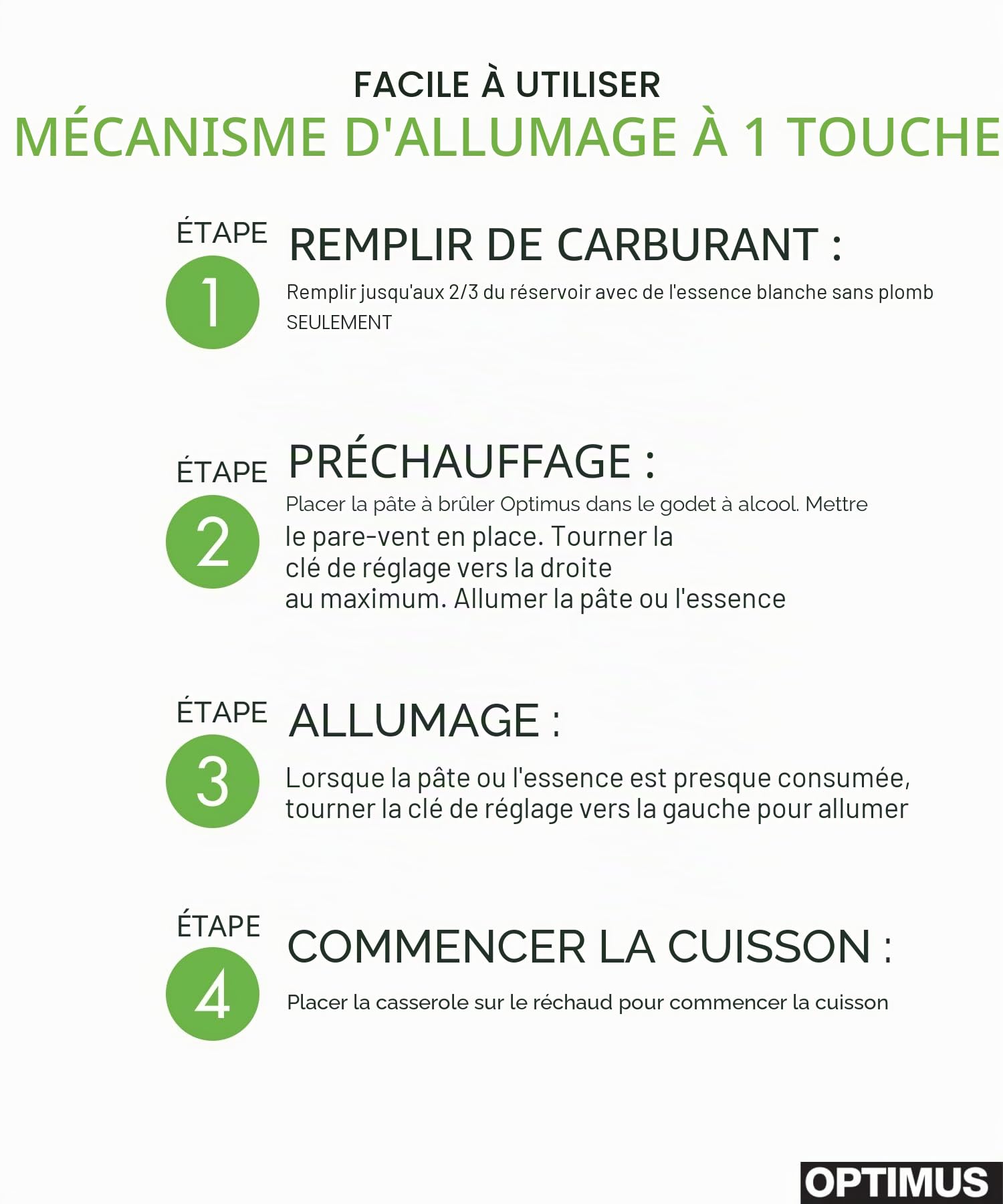 FACILE À UTILISER
MÉCANISME D'ALLUMAGE À 1 TOUCHE

ÉTAPE 1
REMPLIR DE CARBURANT :
Remplir jusqu'aux 2/3 du réservoir avec de l'essence blanche sans plomb SEULEMENT

ÉTAPE 2
PRÉCHAUFFAGE :
Placer la pâte à brûler Optimus dans le godet à alcool. Mettre le pare-vent en place. Tourner la clé de réglage vers la droite au maximum. Allumer la pâte ou l'essence

ÉTAPE 3
ALLUMAGE :
Lorsque la pâte ou l'essence est presque consumée, tourner la clé de réglage vers la gauche pour allumer

ÉTAPE 4
COMMENCER LA CUISSON :
Placer la casserole sur le réchaud pour commencer la cuisson

OPTIMUS